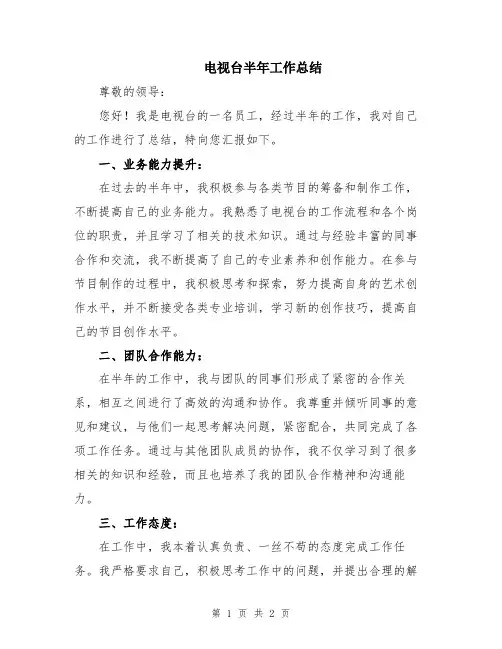 电视台半年工作总结

尊敬的领导：

您好！我是电视台的一名员工，经过半年的工作，我对自己的工作进行了总结，特向您汇报如下。

一、业务能力提升：

在过去的半年中，我积极参与各类节目的筹备和制作工作，不断提高自己的业务能力。我熟悉了电视台的工作流程和各个岗位的职责，并且学习了相关的技术知识。通过与经验丰富的同事合作和交流，我不断提高了自己的专业素养和创作能力。在参与节目制作的过程中，我积极思考和探索，努力提高自身的艺术创作水平，并不断接受各类专业培训，学习新的创作技巧，提高自己的节目创作水平。

二、团队合作能力：

在半年的工作中，我与团队的同事们形成了紧密的合作关系，相互之间进行了高效的沟通和协作。我尊重并倾听同事的意见和建议，与他们一起思考解决问题，紧密配合，共同完成了各项工作任务。通过与其他团队成员的协作，我不仅学习到了很多相关的知识和经验，而且也培养了我的团队合作精神和沟通能力。

三、工作态度：

在工作中，我本着认真负责、一丝不苟的态度完成工作任务。我严格要求自己，积极思考工作中的问题，并提出合理的解

第 1 页 共 2 页